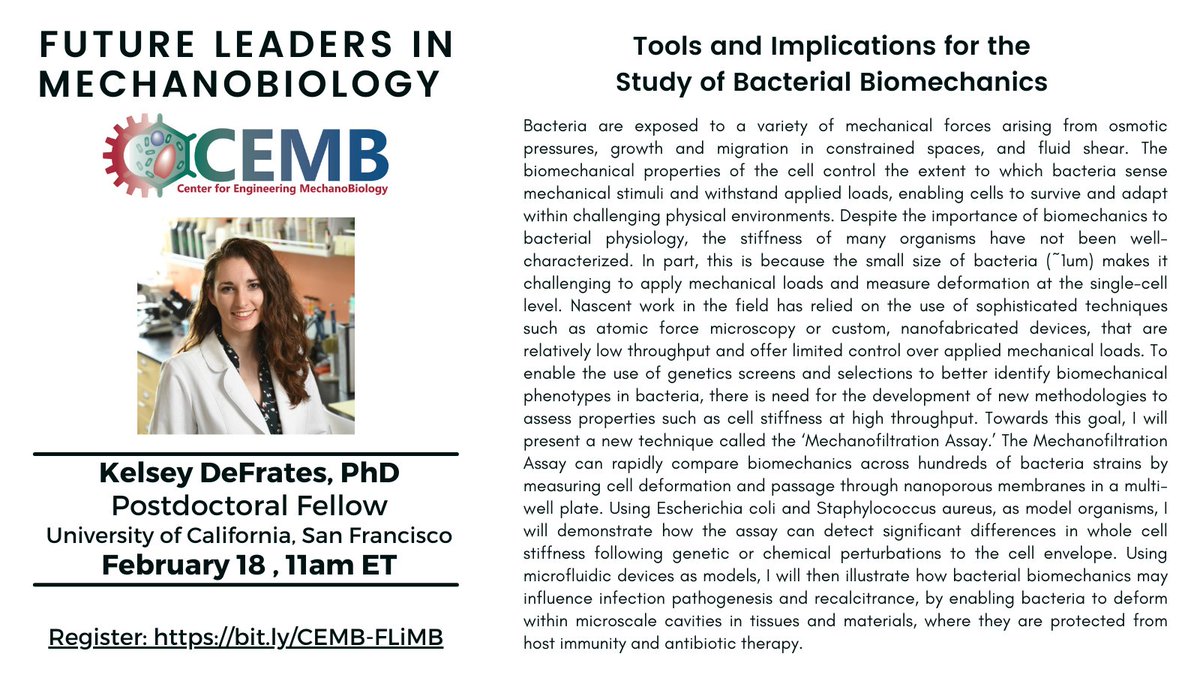 FUTURE LEADERS IN MECHANOBIOLOGY

CEMB
Center for Engineering MechanoBiology

Kelsey DeFrates, PhD
Postdoctoral Fellow
University of California, San Francisco
February 18 , 11am ET

Register: https://bit.ly/CEMB-FLiMB

Tools and Implications for the
Study of Bacterial Biomechanics

Bacteria are exposed to a variety of mechanical forces arising from osmotic pressures, growth and migration in constrained spaces, and fluid shear. The biomechanical properties of the cell control the extent to which bacteria sense mechanical stimuli and withstand applied loads, enabling cells to survive and adapt within challenging physical environments. Despite the importance of biomechanics to bacterial physiology, the stiffness of many organisms have not been well-characterized. In part, this is because the small size of bacteria (~1um) makes it challenging to apply mechanical loads and measure deformation at the single-cell level. Nascent work in the field has relied on the use of sophisticated techniques such as atomic force microscopy or custom, nanofabricated devices, that are relatively low throughput and offer limited control over applied mechanical loads. To enable the use of genetics screens and selections to better identify biomechanical phenotypes in bacteria, there is need for the development of new methodologies to assess properties such as cell stiffness at high throughput. Towards this goal, I will present a new technique called the 'Mechanofiltration Assay.' The Mechanofiltration Assay can rapidly compare biomechanics across hundreds of bacteria strains by measuring cell deformation and passage through nanoporous membranes in a multi-well plate. Using Escherichia coli and Staphylococcus aureus, as model organisms, I will demonstrate how the assay can detect significant differences in whole cell stiffness following genetic or chemical perturbations to the cell envelope. Using microfluidic devices as models, I will then illustrate how bacterial biomechanics may influence infection pathogenesis and recalcitrance, by enabling bacteria to deform within microscale cavities in tissues and materials, where they are protected from host immunity and antibiotic therapy.